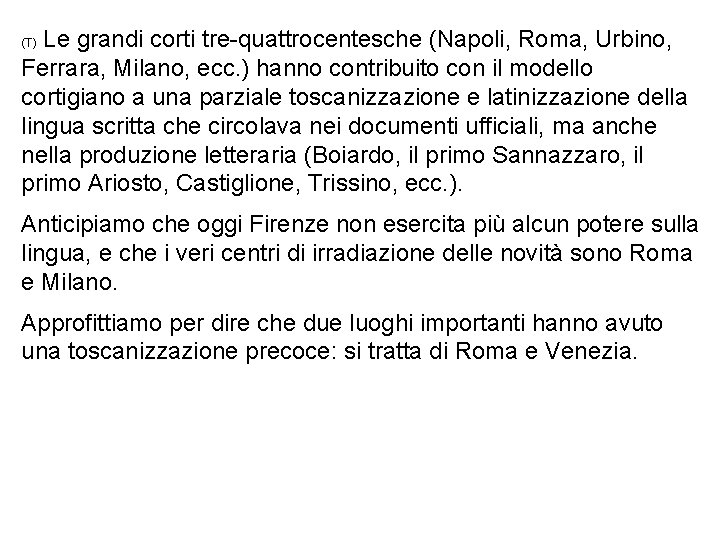 (T) Le grandi corti tre-quattrocentesche (Napoli, Roma, Urbino, Ferrara, Milano, ecc.) hanno contribuito con il modello cortigiano a una parziale toscanizzazione e latinizzazione della lingua scritta che circolava nei documenti ufficiali, ma anche nella produzione letteraria (Boiardo, il primo Sannazzaro, il primo Ariosto, Castiglione, Trissino, ecc.).

Anticipiamo che oggi Firenze non esercita più alcun potere sulla lingua, e che i veri centri di irradiazione delle novità sono Roma e Milano.

Approfittiamo per dire che due luoghi importanti hanno avuto una toscanizzazione precoce: si tratta di Roma e Venezia.